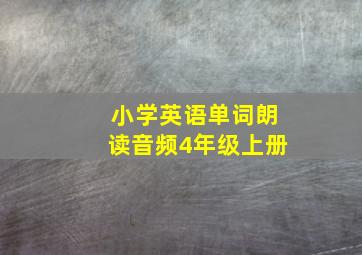 小学英语单词朗读音频4年级上册